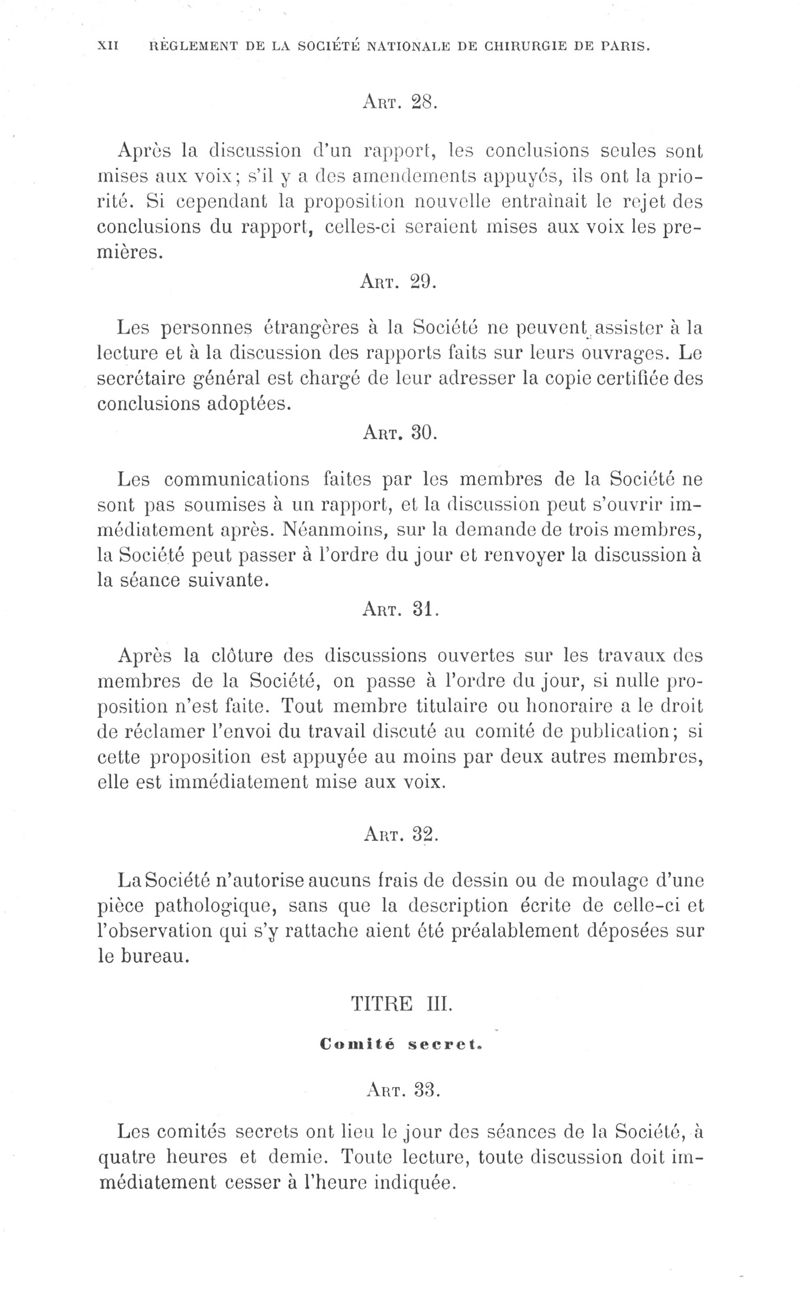 XII RÈGLEMENT DE LA SOCIÉTÉ NATIONALE DE CHIRURGIE DE PARIS.

ART. 28.

Après la discussion d'un rapport, les conclusions seules sont mises aux voix; s'il y a des amendements appuyés, ils ont la priorité. Si cependant la proposition nouvelle entraînait le rejet des conclusions du rapport, celles-ci seraient mises aux voix les premières.

ART. 29.

Les personnes étrangères à la Société ne peuvent assister à la lecture et à la discussion des rapports faits sur leurs ouvrages. Le secrétaire général est chargé de leur adresser la copie certifiée des conclusions adoptées.

ART. 30.

Les communications faites par les membres de la Société ne sont pas soumises à un rapport, et la discussion peut s'ouvrir immédiatement après. Néanmoins, sur la demande de trois membres, la Société peut passer à l'ordre du jour et renvoyer la discussion à la séance suivante.

ART. 31.

Après la clôture des discussions ouvertes sur les travaux des membres de la Société, on passe à l'ordre du jour, si nulle proposition n'est faite. Tout membre titulaire ou honoraire a le droit de réclamer l'envoi du travail discuté au comité de publication; si cette proposition est appuyée au moins par deux autres membres, elle est immédiatement mise aux voix.

ART. 32.

La Société n'autorise aucuns frais de dessin ou de moulage d'une pièce pathologique, sans que la description écrite de celle-ci et l'observation qui s'y rattache aient été préalablement déposées sur le bureau.

TITRE III.

Comité secret.

ART. 33.

Les comités secrets ont lieu le jour des séances de la Société, à quatre heures et demie. Toute lecture, toute discussion doit immédiatement cesser à l'heure indiquée.